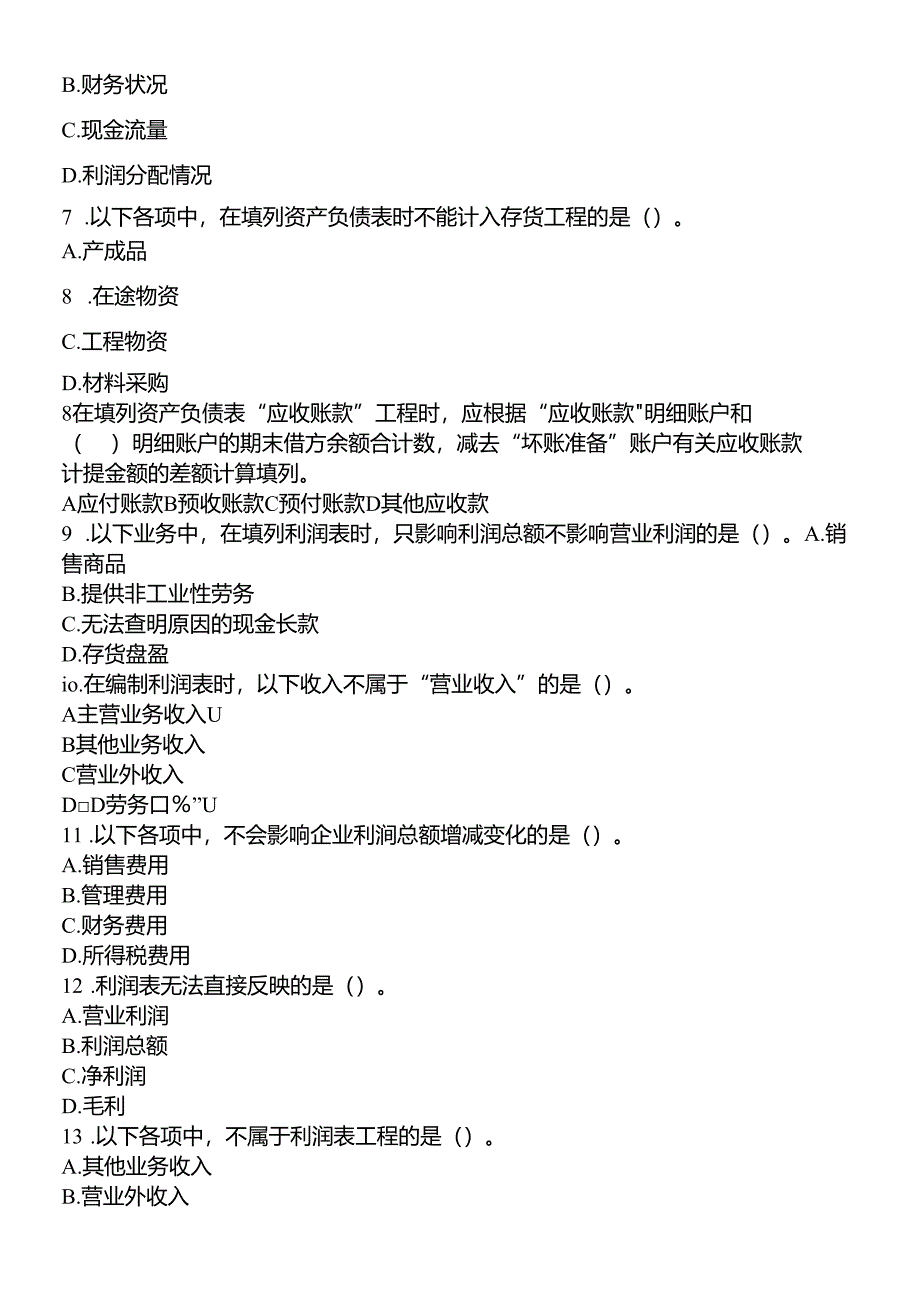 B.财务状况

C.现金流量

D.利润分配情况

7 .以下各项中，在填列资产负债表时不能计入存货工程的是（）。

A.产成品

8 .在途物资

C.工程物资

D.材料采购

8在填列资产负债表“应收账款”工程时，应根据“应收账款"明细账户和（　）明细账户的期末借方余额合计数，减去“坏账准备”账户有关应收账款计提金额的差额计算填列。

A应付账款B预收账款C预付账款D其他应收款

9 .以下业务中，在填列利润表时，只影响利润总额不影响营业利润的是（）。A.销售商品

B.提供非工业性劳务

C.无法查明原因的现金长款

D.存货盘盈

io.在编制利润表时，以下收入不属于“营业收入”的是（）。

A主营业务收入U

B其他业务收入

C营业外收入

D□D劳务口%”U

11 .以下各项中，不会影响企业利润总额增减变化的是（）。

A.销售费用

B.管理费用

C.财务费用

D.所得税费用

12 .利润表无法直接反映的是（）。

A.营业利润

B.利润总额

C.净利润

D.毛利

13 .以下各项中，不属于利润表工程的是（）。

A.其他业务收入

B.营业外收入